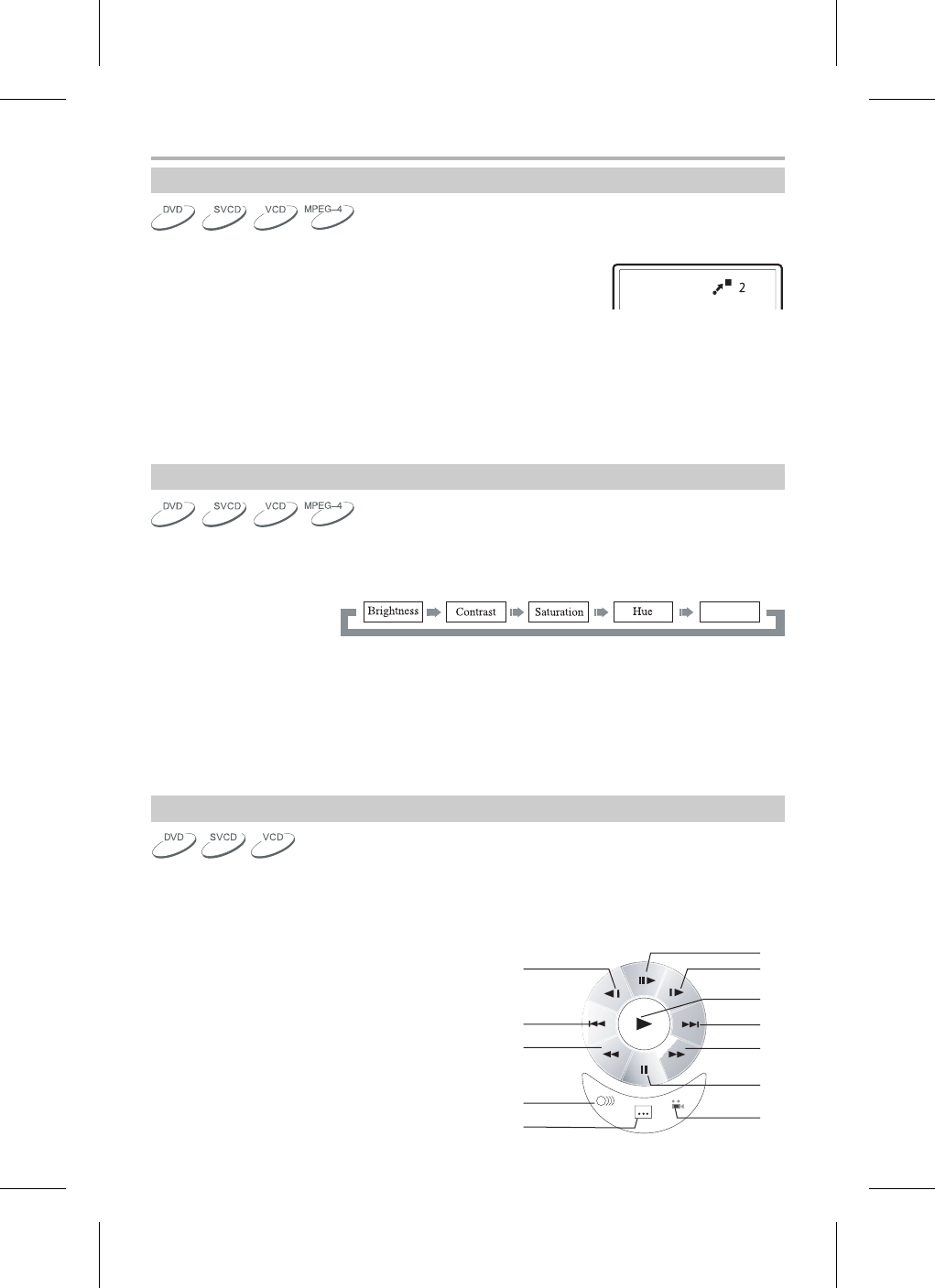 DVD SVCD VCD MPEG-4

2

DVD SVCD VCD MPEG-4

Brightness

Contrast

Saturation

Hue

DVD SVCD VCD